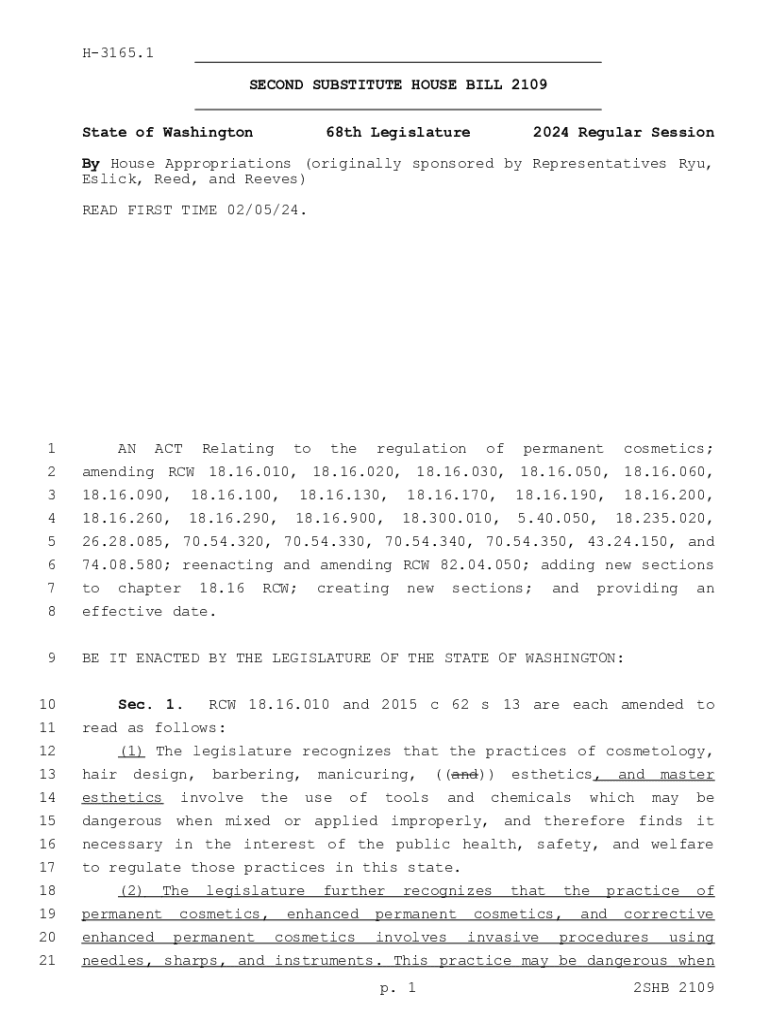 H-3165.1

SECOND SUBSTITUTE HOUSE BILL 2109

State of Washington 68th Legislature 2024 Regular Session

By House Appropriations (originally sponsored by Representatives Ryu, Eslick, Reed, and Reeves)

READ FIRST TIME 02/05/24.

1 AN ACT Relating to the regulation of permanent cosmetics;
2 amending RCW 18.16.010, 18.16.020, 18.16.030, 18.16.050, 18.16.060,
3 18.16.090, 18.16.100, 18.16.130, 18.16.170, 18.16.190, 18.16.200,
4 18.16.260, 18.16.290, 18.16.900, 18.300.010, 5.40.050, 18.235.020,
5 26.28.085, 70.54.320, 70.54.330, 70.54.340, 70.54.350, 43.24.150, and
6 74.08.580; reenacting and amending RCW 82.04.050; adding new sections
7 to chapter 18.16 RCW; creating new sections; and providing an
8 effective date.

9 BE IT ENACTED BY THE LEGISLATURE OF THE STATE OF WASHINGTON:

10 Sec. 1. RCW 18.16.010 and 2015 c 62 s 13 are each amended to
11 read as follows:
12 (1) The legislature recognizes that the practices of cosmetology,
13 hair design, barbering, manicuring, ((and)) esthetics, and master
14 esthetics involve the use of tools and chemicals which may be
15 dangerous when mixed or applied improperly, and therefore finds it
16 necessary in the interest of the public health, safety, and welfare
17 to regulate those practices in this state.
18 (2) The legislature further recognizes that the practice of
19 permanent cosmetics, enhanced permanent cosmetics, and corrective
20 enhanced permanent cosmetics involves invasive procedures using
21 needles, sharps, and instruments. This practice may be dangerous when

p. 1 2SHB 2109